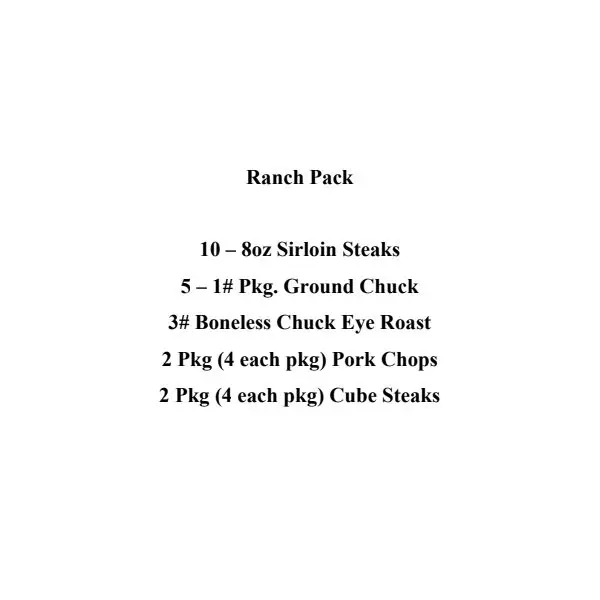 Ranch Pack

10 – 8oz Sirloin Steaks

5 – 1# Pkg. Ground Chuck

3# Boneless Chuck Eye Roast

2 Pkg (4 each pkg) Pork Chops

2 Pkg (4 each pkg) Cube Steaks